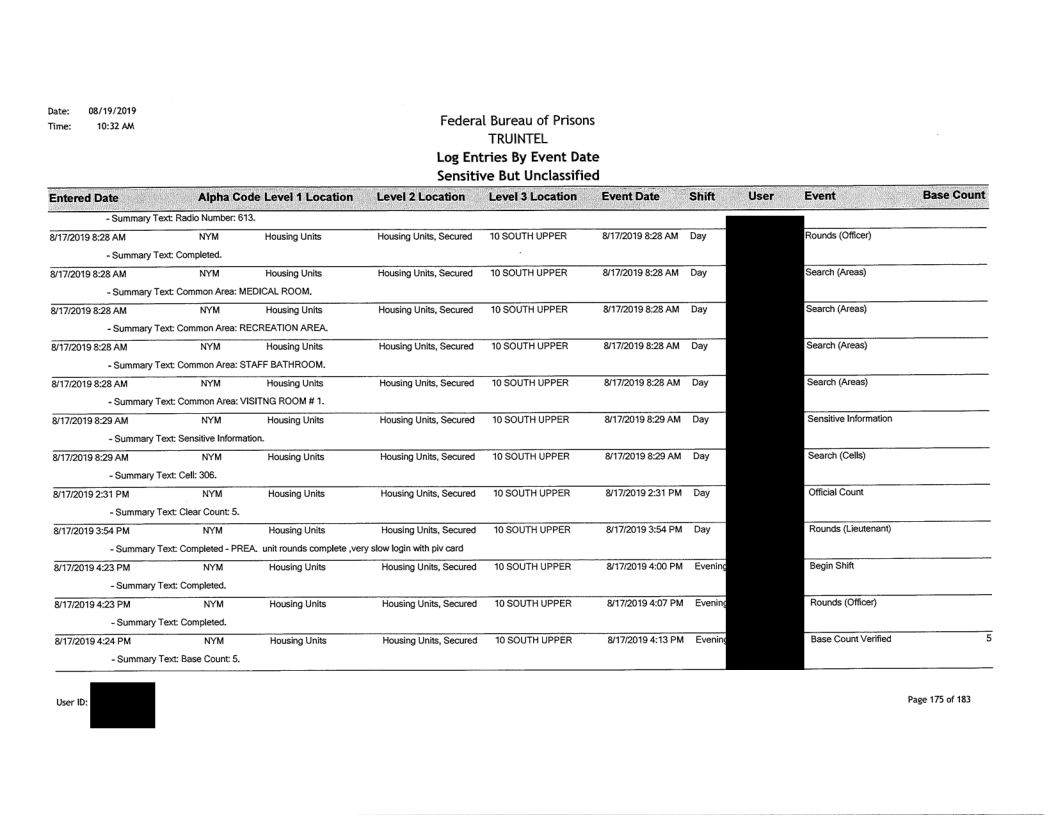 Date: 08/19/2019
Time: 10:32 AM

Federal Bureau of Prisons
TRUINTEL
Log Entries By Event Date
Sensitive But Unclassified

| Entered Date | Alpha Code | Level 1 Location | Level 2 Location | Level 3 Location | Event Date | Shift | User | Event | Base Count |
|---|---|---|---|---|---|---|---|---|---|
| - Summary Text: Radio Number: 613. | | | | | | | | | |
| 8/17/2019 8:28 AM | NYM | Housing Units | Housing Units, Secured | 10 SOUTH UPPER | 8/17/2019 8:28 AM | Day | | Rounds (Officer) | |
| - Summary Text: Completed. | | | | | | | | | |
| 8/17/2019 8:28 AM | NYM | Housing Units | Housing Units, Secured | 10 SOUTH UPPER | 8/17/2019 8:28 AM | Day | | Search (Areas) | |
| - Summary Text: Common Area: MEDICAL ROOM. | | | | | | | | | |
| 8/17/2019 8:28 AM | NYM | Housing Units | Housing Units, Secured | 10 SOUTH UPPER | 8/17/2019 8:28 AM | Day | | Search (Areas) | |
| - Summary Text: Common Area: RECREATION AREA. | | | | | | | | | |
| 8/17/2019 8:28 AM | NYM | Housing Units | Housing Units, Secured | 10 SOUTH UPPER | 8/17/2019 8:28 AM | Day | | Search (Areas) | |
| - Summary Text: Common Area: STAFF BATHROOM. | | | | | | | | | |
| 8/17/2019 8:28 AM | NYM | Housing Units | Housing Units, Secured | 10 SOUTH UPPER | 8/17/2019 8:28 AM | Day | | Search (Areas) | |
| - Summary Text: Common Area: VISITNG ROOM # 1. | | | | | | | | | |
| 8/17/2019 8:29 AM | NYM | Housing Units | Housing Units, Secured | 10 SOUTH UPPER | 8/17/2019 8:29 AM | Day | | Sensitive Information | |
| - Summary Text: Sensitive Information. | | | | | | | | | |
| 8/17/2019 8:29 AM | NYM | Housing Units | Housing Units, Secured | 10 SOUTH UPPER | 8/17/2019 8:29 AM | Day | | Search (Cells) | |
| - Summary Text: Cell: 306. | | | | | | | | | |
| 8/17/2019 2:31 PM | NYM | Housing Units | Housing Units, Secured | 10 SOUTH UPPER | 8/17/2019 2:31 PM | Day | | Official Count | |
| - Summary Text: Clear Count: 5. | | | | | | | | | |
| 8/17/2019 3:54 PM | NYM | Housing Units | Housing Units, Secured | 10 SOUTH UPPER | 8/17/2019 3:54 PM | Day | | Rounds (Lieutenant) | |
| - Summary Text: Completed - PREA. unit rounds complete ,very slow login with piv card | | | | | | | | | |
| 8/17/2019 4:23 PM | NYM | Housing Units | Housing Units, Secured | 10 SOUTH UPPER | 8/17/2019 4:00 PM | Evening | | Begin Shift | |
| - Summary Text: Completed. | | | | | | | | | |
| 8/17/2019 4:23 PM | NYM | Housing Units | Housing Units, Secured | 10 SOUTH UPPER | 8/17/2019 4:07 PM | Evening | | Rounds (Officer) | |
| - Summary Text: Completed. | | | | | | | | | |
| 8/17/2019 4:24 PM | NYM | Housing Units | Housing Units, Secured | 10 SOUTH UPPER | 8/17/2019 4:13 PM | Evening | | Base Count Verified | 5 |
| - Summary Text: Base Count: 5. | | | | | | | | | |

User ID:

Page 175 of 183